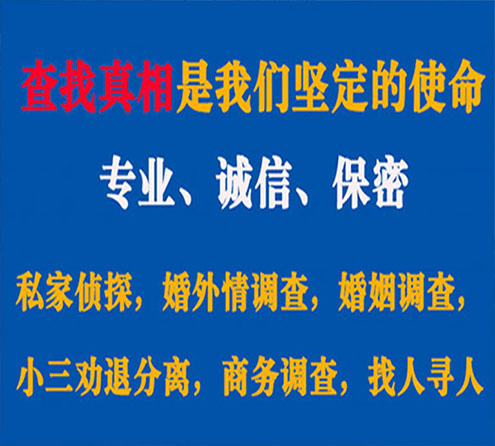 查找真相是我们坚定的使命

专业、诚信、保密

私家侦探，婚外情调查，婚姻调查，

小三劝退分离，商务调查，找人寻人